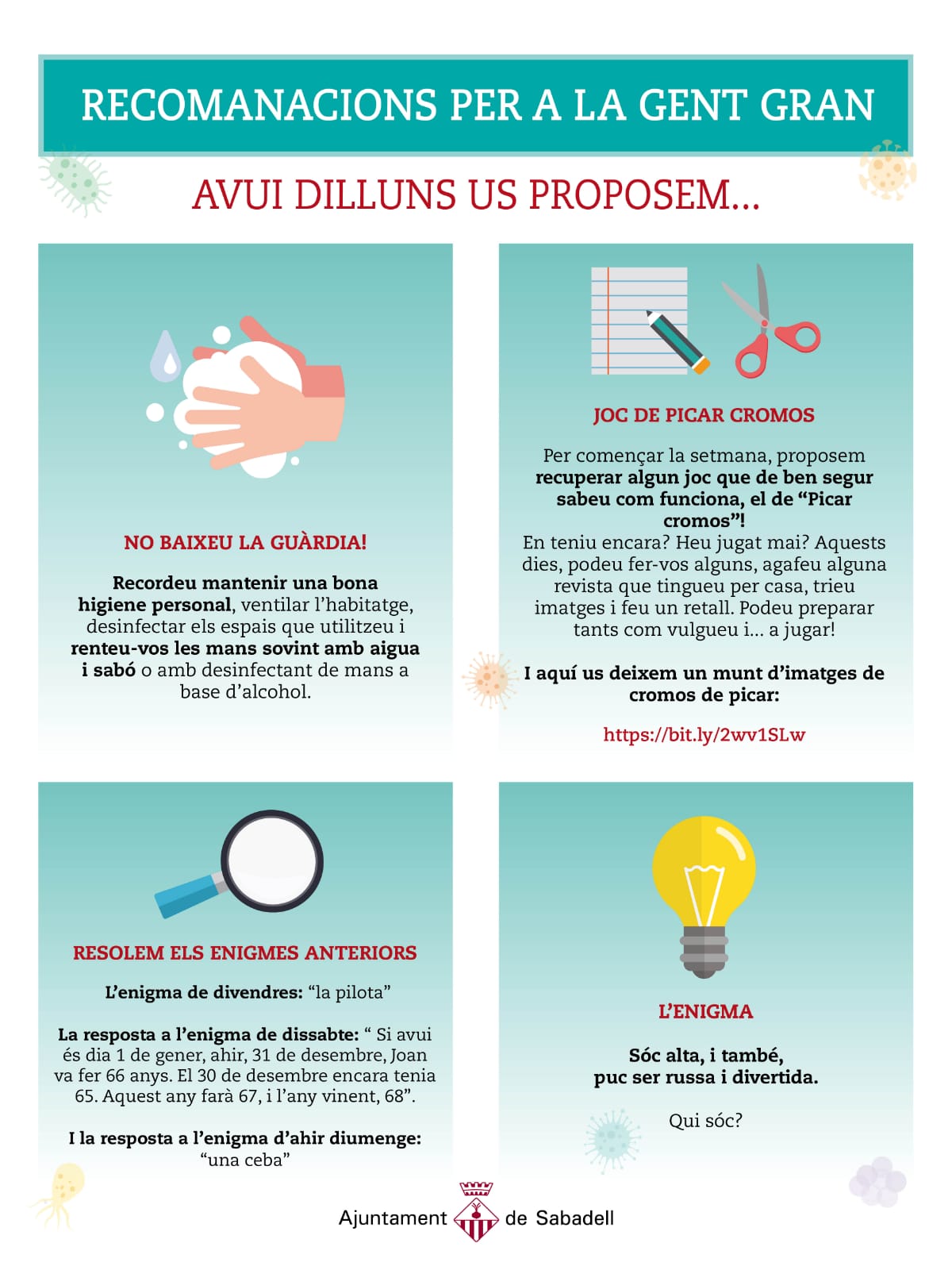 RECOMANACIONS PER A LA GENT GRAN

AVUI DILLUNS US PROPOSEM...

NO BAIXEU LA GUÀRDIA!

Recordeu mantenir una bona higiene personal, ventilar l'habitatge, desinfectar els espais que utilitzeu i renteu-vos les mans sovint amb aigua i sabó o amb desinfectant de mans a base d'alcohol.

JOC DE PICAR CROMOS

Per començar la setmana, proposem recuperar algun joc que de ben segur sabeu com funciona, el de "Picar cromos"!
En teniu encara? Heu jugat mai? Aquests dies, podeu fer-vos alguns, agafeu alguna revista que tingueu per casa, trieu imatges i feu un retall. Podeu preparar tants com vulgueu i... a jugar!

I aquí us deixem un munt d'imatges de cromos de picar:

https://bit.ly/2wv1SLw

RESOLEM ELS ENIGMES ANTERIORS

L'enigma de divendres: "la pilota"

La resposta a l'enigma de dissabte: " Si avui és dia 1 de gener, ahir, 31 de desembre, Joan va fer 66 anys. El 30 de desembre encara tenia 65. Aquest any farà 67, i l'any vinent, 68".

I la resposta a l'enigma d'ahir diumenge: "una ceba"

L'ENIGMA

Sóc alta, i també, puc ser russa i divertida.

Qui sóc?

Ajuntament de Sabadell